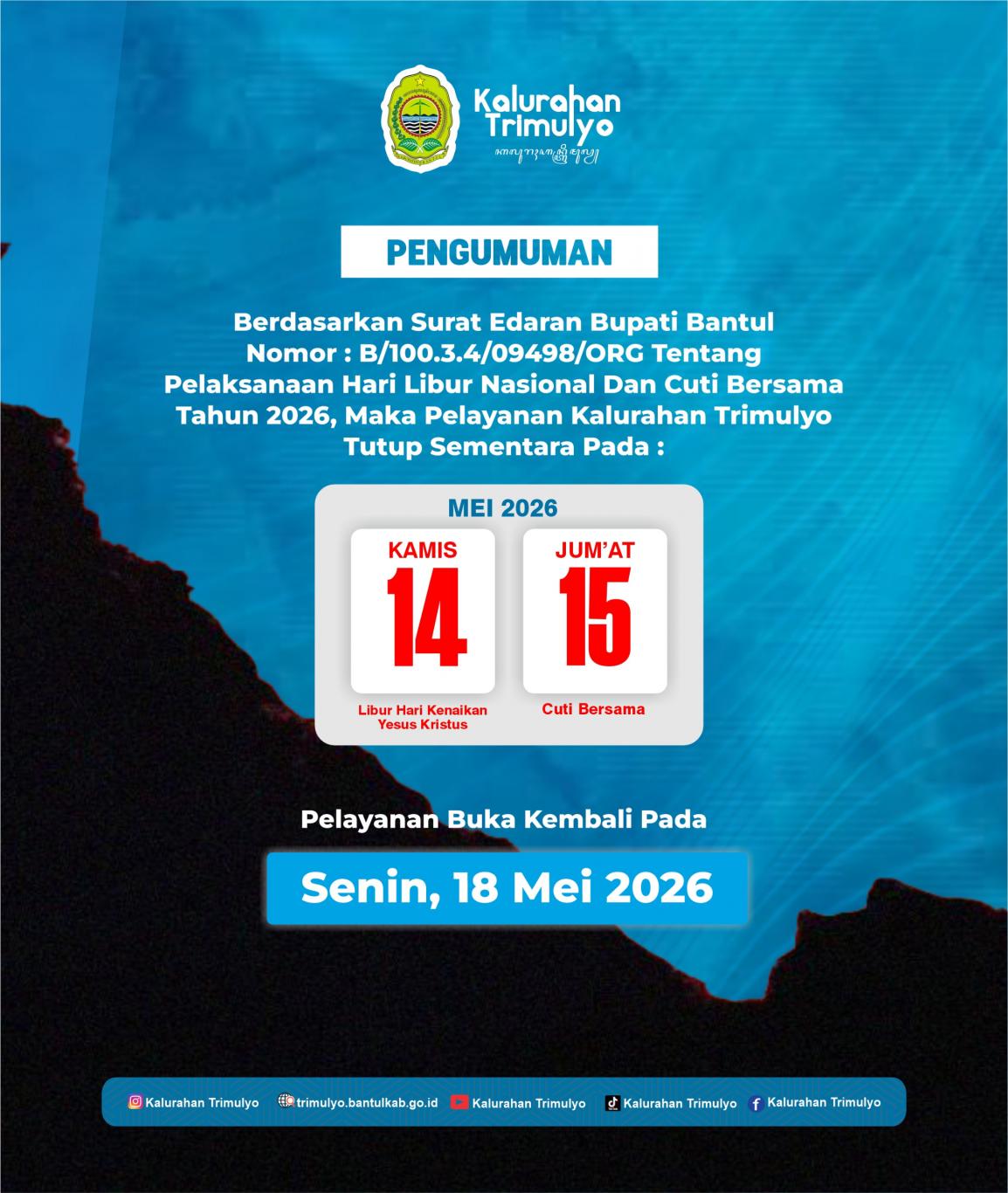 Kalurahan
Trimulyo

PENGUMUMAN

Berdasarkan Surat Edaran Bupati Bantul Nomor : B/100.3.4/09498/ORG Tentang Pelaksanaan Hari Libur Nasional Dan Cuti Bersama Tahun 2026, Maka Pelayanan Kalurahan Trimulyo Tutup Sementara Pada :

MEI 2026

KAMIS
14
Libur Hari Kenaikan Yesus Kristus

JUM'AT
15
Cuti Bersama

Pelayanan Buka Kembali Pada

Senin, 18 Mei 2026

Kalurahan Trimulyo trimulyo.bantulkab.go.id Kalurahan Trimulyo Kalurahan Trimulyo Kalurahan Trimulyo